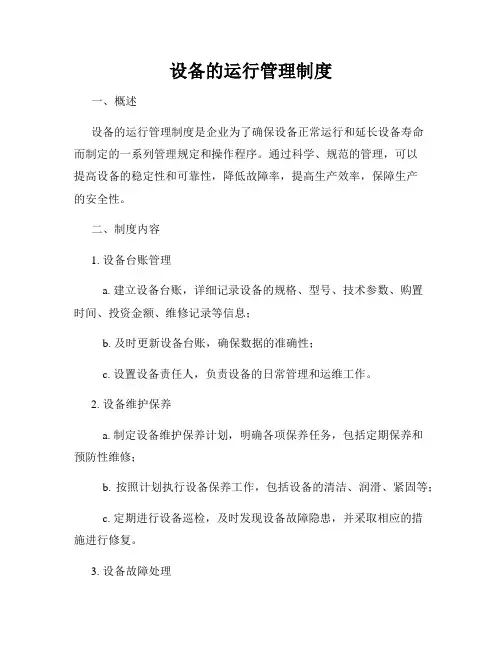 设备的运行管理制度

一、概述

设备的运行管理制度是企业为了确保设备正常运行和延长设备寿命而制定的一系列管理规定和操作程序。通过科学、规范的管理，可以提高设备的稳定性和可靠性，降低故障率，提高生产效率，保障生产的安全性。

二、制度内容

1. 设备台账管理

a. 建立设备台账，详细记录设备的规格、型号、技术参数、购置时间、投资金额、维修记录等信息；

b. 及时更新设备台账，确保数据的准确性；

c. 设置设备责任人，负责设备的日常管理和运维工作。

2. 设备维护保养

a. 制定设备维护保养计划，明确各项保养任务，包括定期保养和预防性维修；

b. 按照计划执行设备保养工作，包括设备的清洁、润滑、紧固等；

c. 定期进行设备巡检，及时发现设备故障隐患，并采取相应的措施进行修复。

3. 设备故障处理